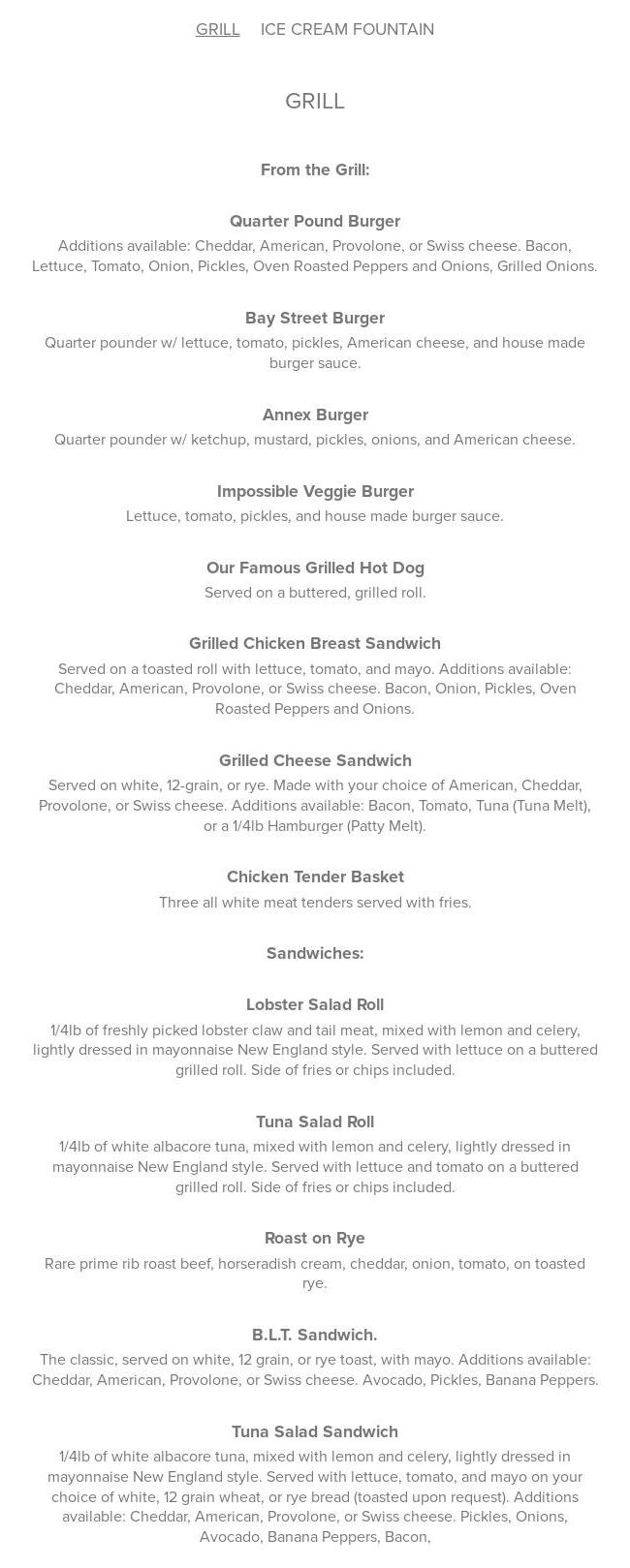 GRILL ICE CREAM FOUNTAIN

GRILL

From the Grill:

Quarter Pound Burger
Additions available: Cheddar, American, Provolone, or Swiss cheese. Bacon, Lettuce, Tomato, Onion, Pickles, Oven Roasted Peppers and Onions, Grilled Onions.

Bay Street Burger
Quarter pounder w/ lettuce, tomato, pickles, American cheese, and house made burger sauce.

Annex Burger
Quarter pounder w/ ketchup, mustard, pickles, onions, and American cheese.

Impossible Veggie Burger
Lettuce, tomato, pickles, and house made burger sauce.

Our Famous Grilled Hot Dog
Served on a buttered, grilled roll.

Grilled Chicken Breast Sandwich
Served on a toasted roll with lettuce, tomato, and mayo. Additions available: Cheddar, American, Provolone, or Swiss cheese. Bacon, Onion, Pickles, Oven Roasted Peppers and Onions.

Grilled Cheese Sandwich
Served on white, 12-grain, or rye. Made with your choice of American, Cheddar, Provolone, or Swiss cheese. Additions available: Bacon, Tomato, Tuna (Tuna Melt), or a 1/4lb Hamburger (Patty Melt).

Chicken Tender Basket
Three all white meat tenders served with fries.

Sandwiches:

Lobster Salad Roll
1/4lb of freshly picked lobster claw and tail meat, mixed with lemon and celery, lightly dressed in mayonnaise New England style. Served with lettuce on a buttered grilled roll. Side of fries or chips included.

Tuna Salad Roll
1/4lb of white albacore tuna, mixed with lemon and celery, lightly dressed in mayonnaise New England style. Served with lettuce and tomato on a buttered grilled roll. Side of fries or chips included.

Roast on Rye
Rare prime rib roast beef, horseradish cream, cheddar, onion, tomato, on toasted rye.

B.L.T. Sandwich.
The classic, served on white, 12 grain, or rye toast, with mayo. Additions available: Cheddar, American, Provolone, or Swiss cheese. Avocado, Pickles, Banana Peppers.

Tuna Salad Sandwich
1/4lb of white albacore tuna, mixed with lemon and celery, lightly dressed in mayonnaise New England style. Served with lettuce, tomato, and mayo on your choice of white, 12 grain wheat, or rye bread (toasted upon request). Additions available: Cheddar, American, Provolone, or Swiss cheese. Pickles, Onions, Avocado, Banana Peppers, Bacon,